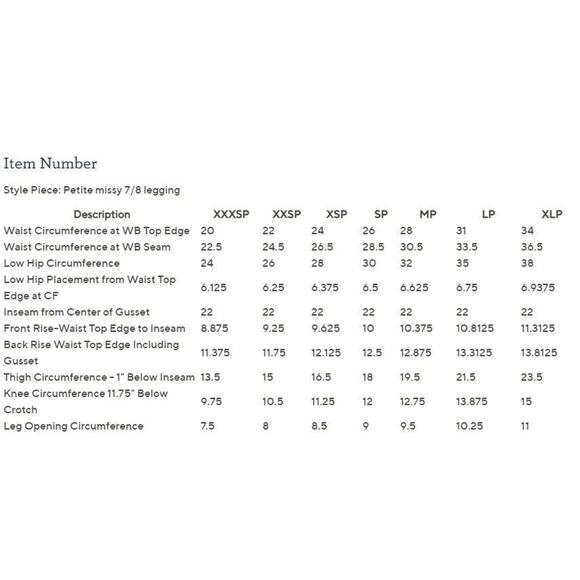 Item Number

Style Piece: Petite missy 7/8 legging

| Description | XXXSP | XXSP | XSP | SP | MP | LP | XLP |
|---|---|---|---|---|---|---|---|
| Waist Circumference at WB Top Edge | 20 | 22 | 24 | 26 | 28 | 31 | 34 |
| Waist Circumference at WB Seam | 22.5 | 24.5 | 26.5 | 28.5 | 30.5 | 33.5 | 36.5 |
| Low Hip Circumference | 24 | 26 | 28 | 30 | 32 | 35 | 38 |
| Low Hip Placement from Waist Top Edge at CF | 6.125 | 6.25 | 6.375 | 6.5 | 6.625 | 6.75 | 6.9375 |
| Inseam from Center of Gusset | 22 | 22 | 22 | 22 | 22 | 22 | 22 |
| Front Rise-Waist Top Edge to Inseam | 8.875 | 9.25 | 9.625 | 10 | 10.375 | 10.8125 | 11.3125 |
| Back Rise Waist Top Edge Including Gusset | 11.375 | 11.75 | 12.125 | 12.5 | 12.875 | 13.3125 | 13.8125 |
| Thigh Circumference - 1" Below Inseam | 13.5 | 15 | 16.5 | 18 | 19.5 | 21.5 | 23.5 |
| Knee Circumference 11.75" Below Crotch | 9.75 | 10.5 | 11.25 | 12 | 12.75 | 13.875 | 15 |
| Leg Opening Circumference | 7.5 | 8 | 8.5 | 9 | 9.5 | 10.25 | 11 |